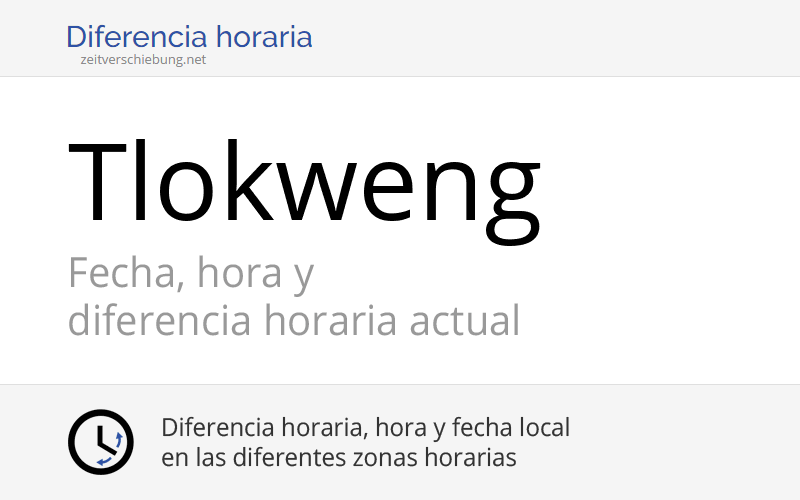 Diferencia horaria
zeitverschiebung.net

Tlokweng

Fecha, hora y
diferencia horaria actual

Diferencia horaria, hora y fecha local
en las diferentes zonas horarias